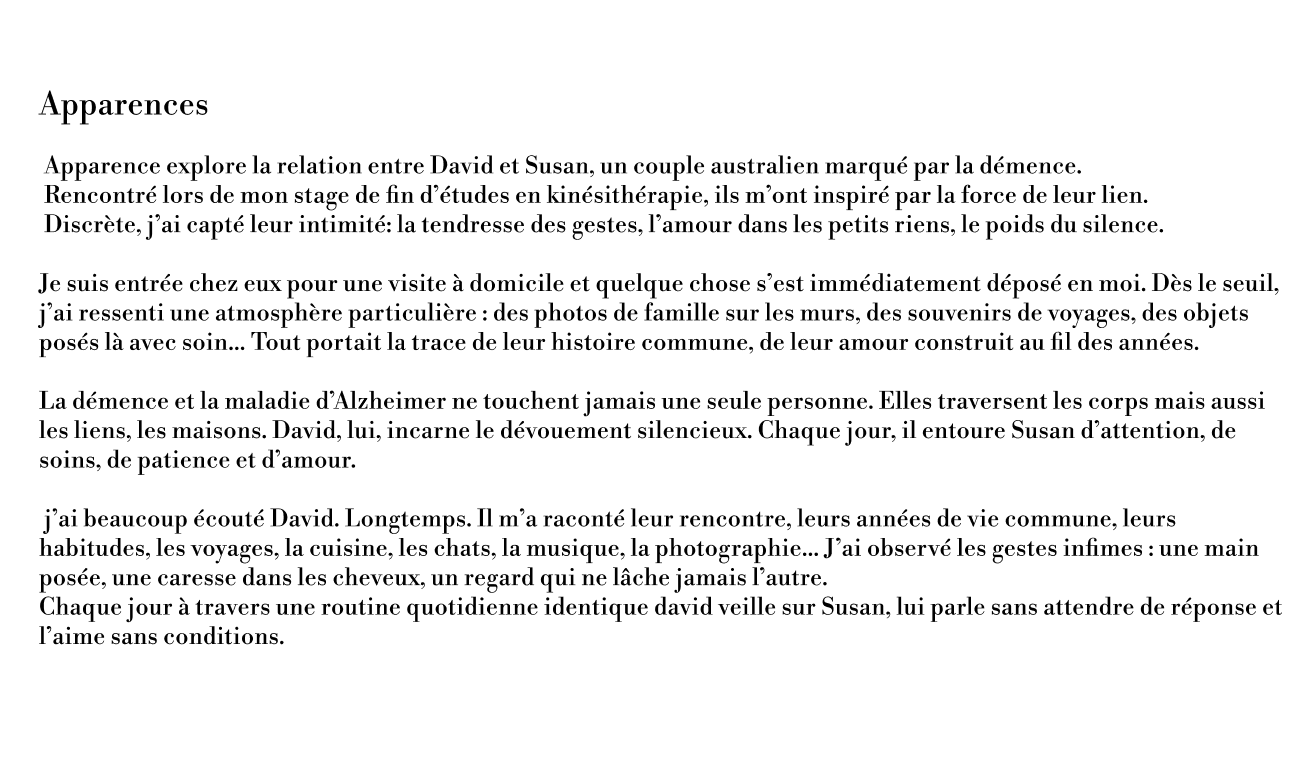 Apparences

Apparence explore la relation entre David et Susan, un couple australien marqué par la démence. Rencontré lors de mon stage de fin d'études en kinésithérapie, ils m'ont inspiré par la force de leur lien. Discrète, j'ai capté leur intimité: la tendresse des gestes, l'amour dans les petits riens, le poids du silence.

Je suis entrée chez eux pour une visite à domicile et quelque chose s'est immédiatement déposé en moi. Dès le seuil, j'ai ressenti une atmosphère particulière : des photos de famille sur les murs, des souvenirs de voyages, des objets posés là avec soin... Tout portait la trace de leur histoire commune, de leur amour construit au fil des années.

La démence et la maladie d'Alzheimer ne touchent jamais une seule personne. Elles traversent les corps mais aussi les liens, les maisons. David, lui, incarne le dévouement silencieux. Chaque jour, il entoure Susan d'attention, de soins, de patience et d'amour.

j'ai beaucoup écouté David. Longtemps. Il m'a raconté leur rencontre, leurs années de vie commune, leurs habitudes, les voyages, la cuisine, les chats, la musique, la photographie... J'ai observé les gestes infimes : une main posée, une caresse dans les cheveux, un regard qui ne lâche jamais l'autre.
Chaque jour à travers une routine quotidienne identique david veille sur Susan, lui parle sans attendre de réponse et l'aime sans conditions.